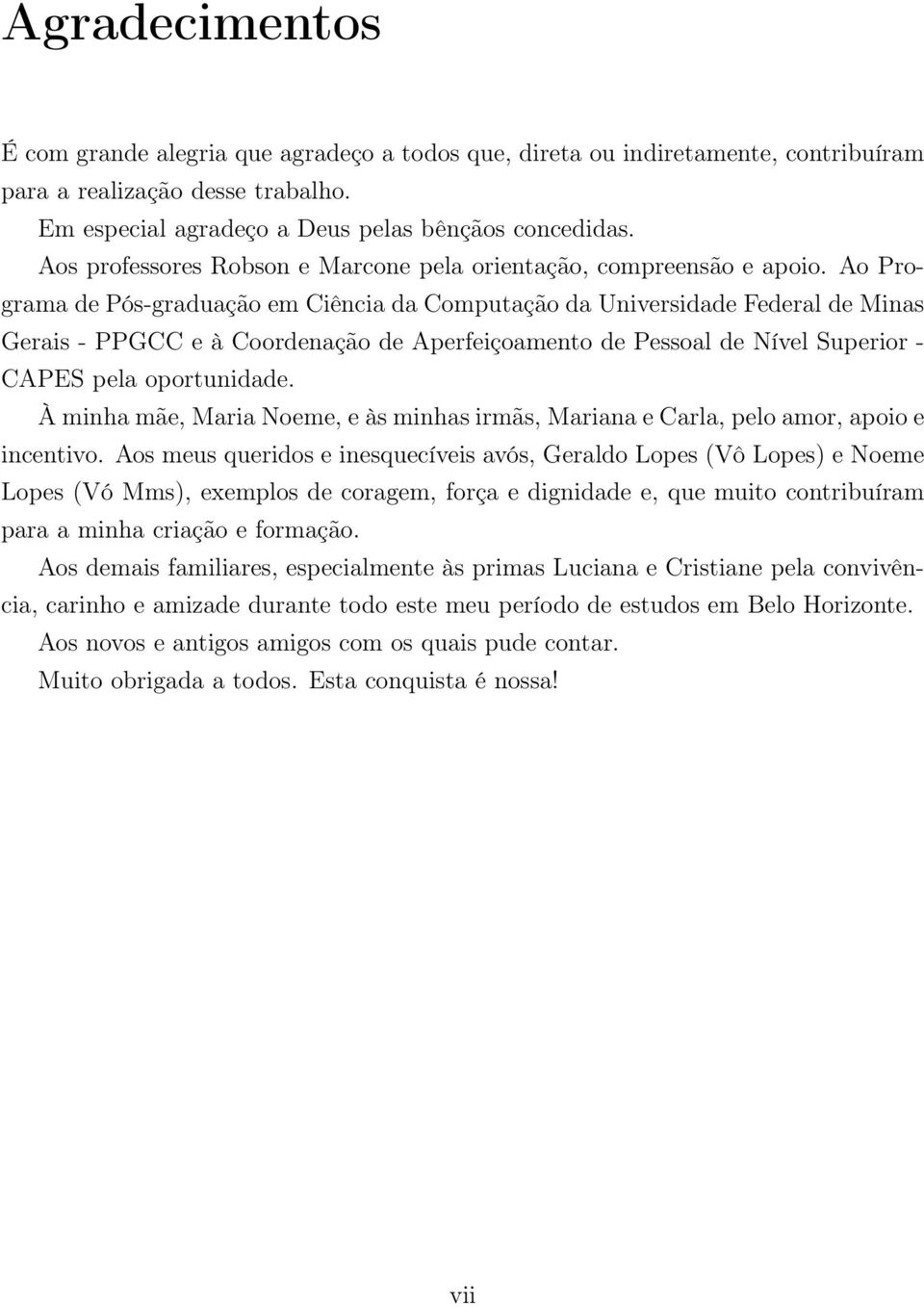 Agradecimentos

É com grande alegria que agradeço a todos que, direta ou indiretamente, contribuíram para a realização desse trabalho.

Em especial agradeço a Deus pelas bênçãos concedidas.

Aos professores Robson e Marcone pela orientação, compreensão e apoio. Ao Programa de Pós-graduação em Ciência da Computação da Universidade Federal de Minas Gerais - PPGCC e à Coordenação de Aperfeiçoamento de Pessoal de Nível Superior - CAPES pela oportunidade.

À minha mãe, Maria Noeme, e às minhas irmãs, Mariana e Carla, pelo amor, apoio e incentivo. Aos meus queridos e inesquecíveis avós, Geraldo Lopes (Vô Lopes) e Noeme Lopes (Vó Mms), exemplos de coragem, força e dignidade e, que muito contribuíram para a minha criação e formação.

Aos demais familiares, especialmente às primas Luciana e Cristiane pela convivência, carinho e amizade durante todo este meu período de estudos em Belo Horizonte.

Aos novos e antigos amigos com os quais pude contar.

Muito obrigada a todos. Esta conquista é nossa!

vii